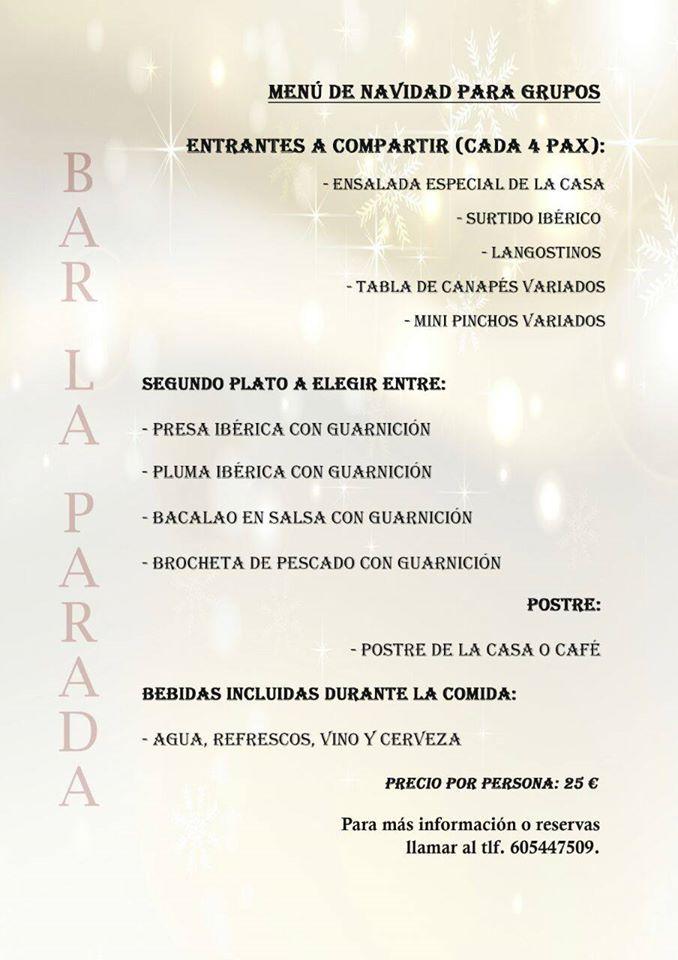 BAR LA PARADA

MENÚ DE NAVIDAD PARA GRUPOS

ENTRANTES A COMPARTIR (CADA 4 PAX):

- ENSALADA ESPECIAL DE LA CASA
- SURTIDO IBÉRICO
- LANGOSTINOS
- TABLA DE CANAPÉS VARIADOS
- MINI PINCHOS VARIADOS

SEGUNDO PLATO A ELEGIR ENTRE:

- PRESA IBÉRICA CON GUARNICIÓN
- PLUMA IBÉRICA CON GUARNICIÓN
- BACALAO EN SALSA CON GUARNICIÓN
- BROCHETA DE PESCADO CON GUARNICIÓN

POSTRE:

- POSTRE DE LA CASA O CAFÉ

BEBIDAS INCLUIDAS DURANTE LA COMIDA:

- AGUA, REFRESCOS, VINO Y CERVEZA

PRECIO POR PERSONA: 25 €

Para más información o reservas llamar al tlf. 605447509.